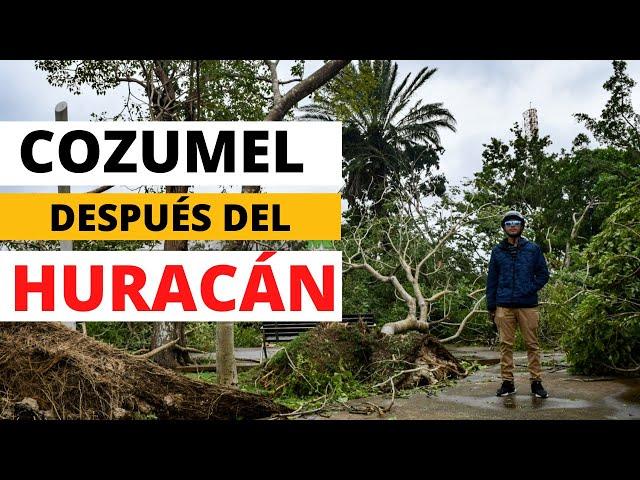 COZUMEL
DESPUÉS DEL
HURACÁN